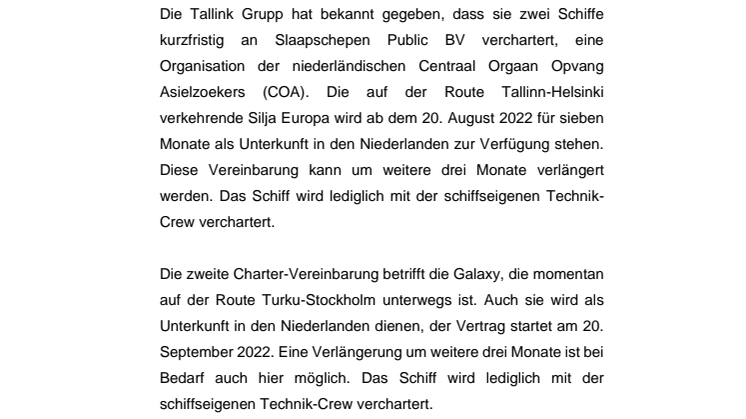 Die Tallink Grupp hat bekannt gegeben, dass sie zwei Schiffe kurzfristig an Slaapschepen Public BV verchartert, eine Organisation der niederländischen Centraal Orgaan Opvang Asielzoekers (COA). Die auf der Route Tallinn-Helsinki verkehrende Silja Europa wird ab dem 20. August 2022 für sieben Monate als Unterkunft in den Niederlanden zur Verfügung stehen. Diese Vereinbarung kann um weitere drei Monate verlängert werden. Das Schiff wird lediglich mit der schiffseigenen Technik-Crew verchartert.

Die zweite Charter-Vereinbarung betrifft die Galaxy, die momentan auf der Route Turku-Stockholm unterwegs ist. Auch sie wird als Unterkunft in den Niederlanden dienen, der Vertrag startet am 20. September 2022. Eine Verlängerung um weitere drei Monate ist bei Bedarf auch hier möglich. Das Schiff wird lediglich mit der schiffseigenen Technik-Crew verchartert.